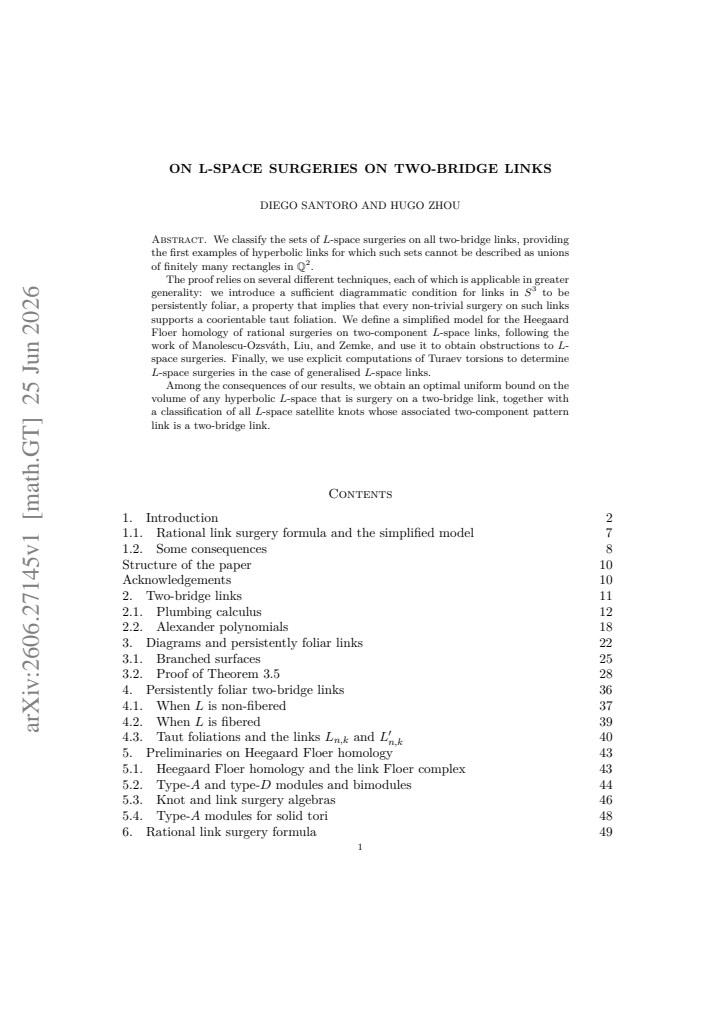 ON L-SPACE SURGERIES ON TWO-BRIDGE LINKS

DIEGO SANTORO AND HUGO ZHOU

Abstract. We classify the sets of L-space surgeries on all two-bridge links, providing the first examples of hyperbolic links for which such sets cannot be described as unions of finitely many rectangles in $\mathbb{Q}^2$.

The proof relies on several different techniques, each of which is applicable in greater generality: we introduce a sufficient diagrammatic condition for links in $S^3$ to be persistently foliar, a property that implies that every non-trivial surgery on such links supports a coorientable taut foliation. We define a simplified model for the Heegaard Floer homology of rational surgeries on two-component L-space links, following the work of Manolescu-Ozsváth, Liu, and Zemke, and use it to obtain obstructions to L-space surgeries. Finally, we use explicit computations of Turaev torsions to determine L-space surgeries in the case of generalised L-space links.

Among the consequences of our results, we obtain an optimal uniform bound on the volume of any hyperbolic L-space that is surgery on a two-bridge link, together with a classification of all L-space satellite knots whose associated two-component pattern link is a two-bridge link.

Contents

1. Introduction 2
1.1. Rational link surgery formula and the simplified model 7
1.2. Some consequences 8
Structure of the paper 10
Acknowledgements 10
2. Two-bridge links 11
2.1. Plumbing calculus 12
2.2. Alexander polynomials 18
3. Diagrams and persistently foliar links 22
3.1. Branched surfaces 25
3.2. Proof of Theorem 3.5 28
4. Persistently foliar two-bridge links 36
4.1. When L is non-fibered 37
4.2. When L is fibered 39
4.3. Taut foliations and the links $L_{n,k}$ and $L'_{n,k}$ 40
5. Preliminaries on Heegaard Floer homology 43
5.1. Heegaard Floer homology and the link Floer complex 43
5.2. Type-A and type-D modules and bimodules 44
5.3. Knot and link surgery algebras 46
5.4. Type-A modules for solid tori 48
6. Rational link surgery formula 49

1

arXiv:2606.27145v1 [math.GT] 25 Jun 2026